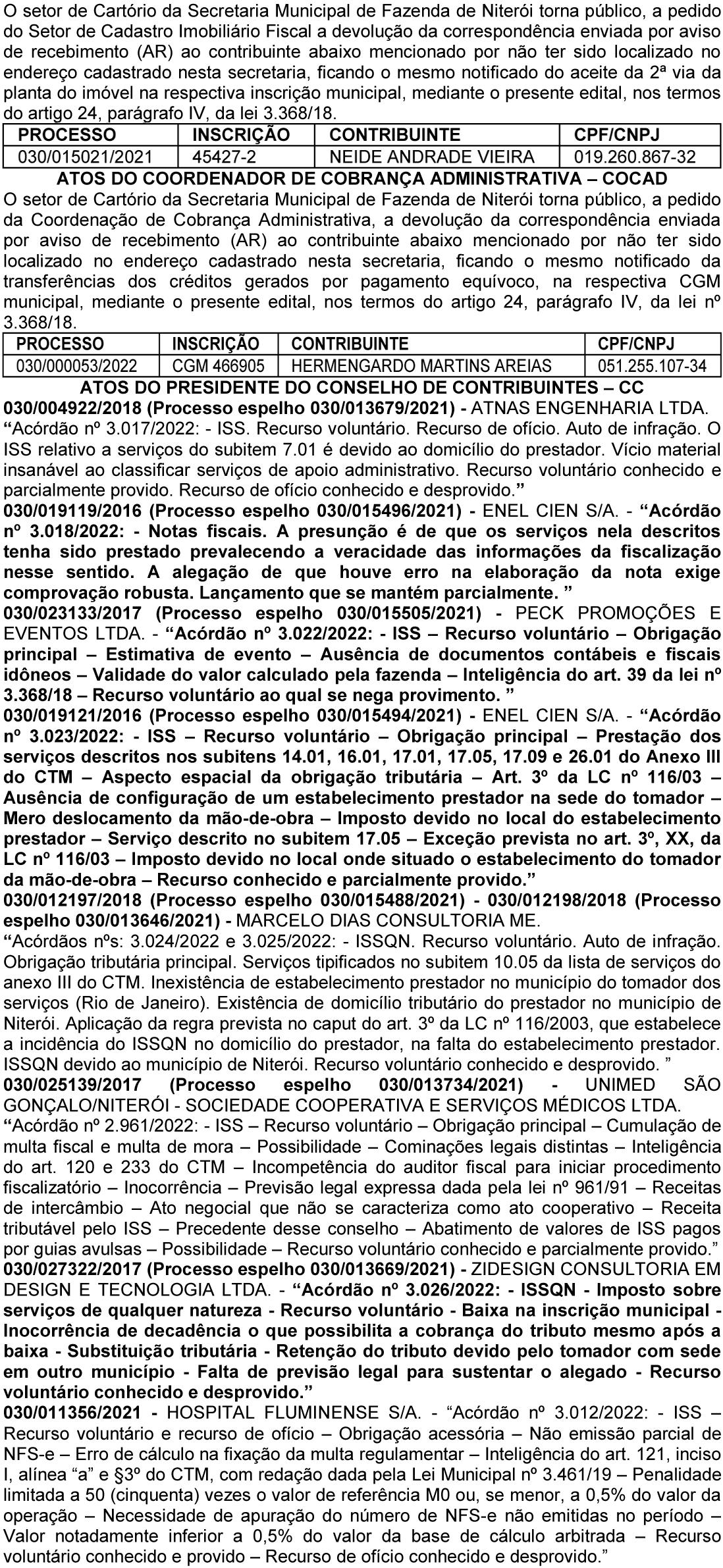 O setor de Cartório da Secretaria Municipal de Fazenda de Niterói torna público, a pedido do Setor de Cadastro Imobiliário Fiscal a devolução da correspondência enviada por aviso de recebimento (AR) ao contribuinte abaixo mencionado por não ter sido localizado no endereço cadastrado nesta secretaria, ficando o mesmo notificado do aceite da 2ª via da planta do imóvel na respectiva inscrição municipal, mediante o presente edital, nos termos do artigo 24, parágrafo IV, da lei 3.368/18.

| PROCESSO | INSCRIÇÃO | CONTRIBUINTE | CPF/CNPJ |
|---|---|---|---|
| 030/015021/2021 | 45427-2 | NEIDE ANDRADE VIEIRA | 019.260.867-32 |

ATOS DO COORDENADOR DE COBRANÇA ADMINISTRATIVA – COCAD

O setor de Cartório da Secretaria Municipal de Fazenda de Niterói torna público, a pedido da Coordenação de Cobrança Administrativa, a devolução da correspondência enviada por aviso de recebimento (AR) ao contribuinte abaixo mencionado por não ter sido localizado no endereço cadastrado nesta secretaria, ficando o mesmo notificado da transferências dos créditos gerados por pagamento equívoco, na respectiva CGM municipal, mediante o presente edital, nos termos do artigo 24, parágrafo IV, da lei nº 3.368/18.

| PROCESSO | INSCRIÇÃO | CONTRIBUINTE | CPF/CNPJ |
|---|---|---|---|
| 030/000053/2022 | CGM 466905 | HERMENGARDO MARTINS AREIAS | 051.255.107-34 |

ATOS DO PRESIDENTE DO CONSELHO DE CONTRIBUINTES – CC

030/004922/2018 (Processo espelho 030/013679/2021) - ATNAS ENGENHARIA LTDA. “Acórdão nº 3.017/2022: - ISS. Recurso voluntário. Recurso de ofício. Auto de infração. O ISS relativo a serviços do subitem 7.01 é devido ao domicílio do prestador. Vício material insanável ao classificar serviços de apoio administrativo. Recurso voluntário conhecido e parcialmente provido. Recurso de ofício conhecido e desprovido.”

030/019119/2016 (Processo espelho 030/015496/2021) - ENEL CIEN S/A. - “Acórdão nº 3.018/2022: - Notas fiscais. A presunção é de que os serviços nela descritos tenha sido prestado prevalecendo a veracidade das informações da fiscalização nesse sentido. A alegação de que houve erro na elaboração da nota exige comprovação robusta. Lançamento que se mantém parcialmente. ”

030/023133/2017 (Processo espelho 030/015505/2021) - PECK PROMOÇÕES E EVENTOS LTDA. - “Acórdão nº 3.022/2022: - ISS – Recurso voluntário – Obrigação principal – Estimativa de evento – Ausência de documentos contábeis e fiscais idôneos – Validade do valor calculado pela fazenda – Inteligência do art. 39 da lei nº 3.368/18 – Recurso voluntário ao qual se nega provimento. ”

030/019121/2016 (Processo espelho 030/015494/2021) - ENEL CIEN S/A. - “Acórdão nº 3.023/2022: - ISS – Recurso voluntário – Obrigação principal – Prestação dos serviços descritos nos subitens 14.01, 16.01, 17.01, 17.05, 17.09 e 26.01 do Anexo III do CTM – Aspecto espacial da obrigação tributária – Art. 3º da LC nº 116/03 – Ausência de configuração de um estabelecimento prestador na sede do tomador – Mero deslocamento da mão-de-obra – Imposto devido no local do estabelecimento prestador – Serviço descrito no subitem 17.05 – Exceção prevista no art. 3º, XX, da LC nº 116/03 – Imposto devido no local onde situado o estabelecimento do tomador da mão-de-obra – Recurso conhecido e parcialmente provido.”

030/012197/2018 (Processo espelho 030/015488/2021) - 030/012198/2018 (Processo espelho 030/013646/2021) - MARCELO DIAS CONSULTORIA ME.
“Acórdãos nºs: 3.024/2022 e 3.025/2022: - ISSQN. Recurso voluntário. Auto de infração. Obrigação tributária principal. Serviços tipificados no subitem 10.05 da lista de serviços do anexo III do CTM. Inexistência de estabelecimento prestador no município do tomador dos serviços (Rio de Janeiro). Existência de domicílio tributário do prestador no município de Niterói. Aplicação da regra prevista no caput do art. 3º da LC nº 116/2003, que estabelece a incidência do ISSQN no domicílio do prestador, na falta do estabelecimento prestador. ISSQN devido ao município de Niterói. Recurso voluntário conhecido e desprovido. ”

030/025139/2017 (Processo espelho 030/013734/2021) - UNIMED SÃO GONÇALO/NITERÓI - SOCIEDADE COOPERATIVA E SERVIÇOS MÉDICOS LTDA.
“Acórdão nº 2.961/2022: - ISS – Recurso voluntário – Obrigação principal – Cumulação de multa fiscal e multa de mora – Possibilidade – Cominações legais distintas – Inteligência do art. 120 e 233 do CTM – Incompetência do auditor fiscal para iniciar procedimento fiscalizatório – Inocorrência – Previsão legal expressa dada pela lei nº 961/91 – Receitas de intercâmbio – Ato negocial que não se caracteriza como ato cooperativo – Receita tributável pelo ISS – Precedente desse conselho – Abatimento de valores de ISS pagos por guias avulsas – Possibilidade – Recurso voluntário conhecido e parcialmente provido.”

030/027322/2017 (Processo espelho 030/013669/2021) - ZIDESIGN CONSULTORIA EM DESIGN E TECNOLOGIA LTDA. - “Acórdão nº 3.026/2022: - ISSQN - Imposto sobre serviços de qualquer natureza - Recurso voluntário - Baixa na inscrição municipal - Inocorrência de decadência o que possibilita a cobrança do tributo mesmo após a baixa - Substituição tributária - Retenção do tributo devido pelo tomador com sede em outro município - Falta de previsão legal para sustentar o alegado - Recurso voluntário conhecido e desprovido.”

030/011356/2021 - HOSPITAL FLUMINENSE S/A. - “Acórdão nº 3.012/2022: - ISS – Recurso voluntário e recurso de ofício – Obrigação acessória – Não emissão parcial de NFS-e – Erro de cálculo na fixação da multa regulamentar – Inteligência do art. 121, inciso I, alínea “a” e §3º do CTM, com redação dada pela Lei Municipal nº 3.461/19 – Penalidade limitada a 50 (cinquenta) vezes o valor de referência M0 ou, se menor, a 0,5% do valor da operação – Necessidade de apuração do número de NFS-e não emitidas no período – Valor notadamente inferior a 0,5% do valor da base de cálculo arbitrada – Recurso voluntário conhecido e provido – Recurso de ofício conhecido e desprovido.”